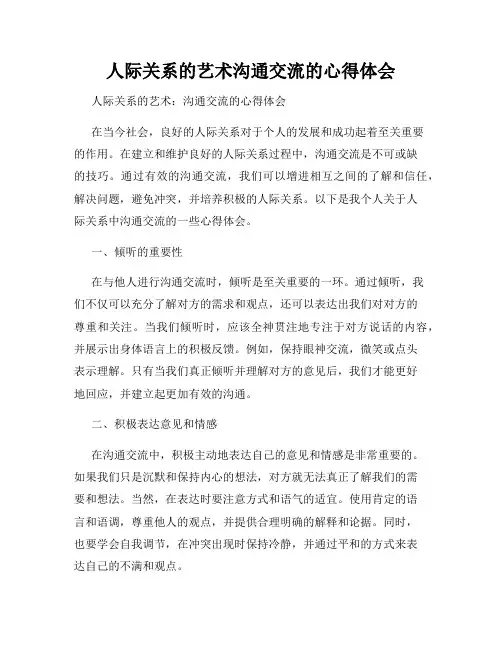 人际关系的艺术沟通交流的心得体会

人际关系的艺术：沟通交流的心得体会

在当今社会，良好的人际关系对于个人的发展和成功起着至关重要的作用。在建立和维护良好的人际关系过程中，沟通交流是不可或缺的技巧。通过有效的沟通交流，我们可以增进相互之间的了解和信任，解决问题，避免冲突，并培养积极的人际关系。以下是我个人关于人际关系中沟通交流的一些心得体会。

一、倾听的重要性

在与他人进行沟通交流时，倾听是至关重要的一环。通过倾听，我们不仅可以充分了解对方的需求和观点，还可以表达出我们对对方的尊重和关注。当我们倾听时，应该全神贯注地专注于对方说话的内容，并展示出身体语言上的积极反馈。例如，保持眼神交流，微笑或点头表示理解。只有当我们真正倾听并理解对方的意见后，我们才能更好地回应，并建立起更加有效的沟通。

二、积极表达意见和情感

在沟通交流中，积极主动地表达自己的意见和情感是非常重要的。如果我们只是沉默和保持内心的想法，对方就无法真正了解我们的需要和想法。当然，在表达时要注意方式和语气的适宜。使用肯定的语言和语调，尊重他人的观点，并提供合理明确的解释和论据。同时，也要学会自我调节，在冲突出现时保持冷静，并通过平和的方式来表达自己的不满和观点。